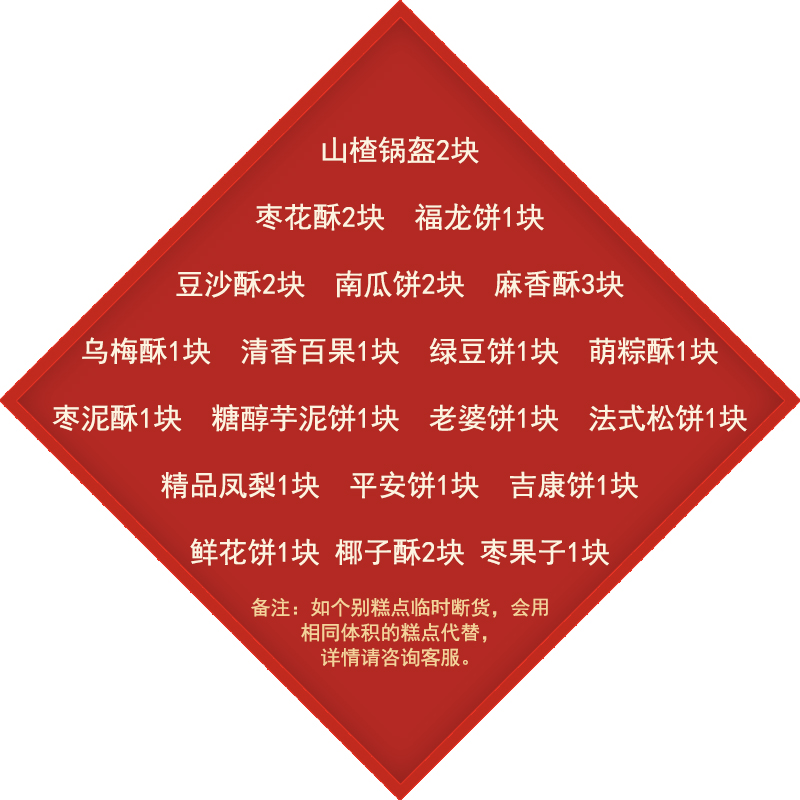 山楂锅盔2块

枣花酥2块　福龙饼1块

豆沙酥2块　南瓜饼2块　麻香酥3块

乌梅酥1块　清香百果1块　绿豆饼1块　萌粽酥1块

枣泥酥1块　糖醇芋泥饼1块　老婆饼1块　法式松饼1块

精品凤梨1块　平安饼1块　吉康饼1块

鲜花饼1块　椰子酥2块　枣果子1块

备注：如个别糕点临时断货，会用相同体积的糕点代替，详情请咨询客服。